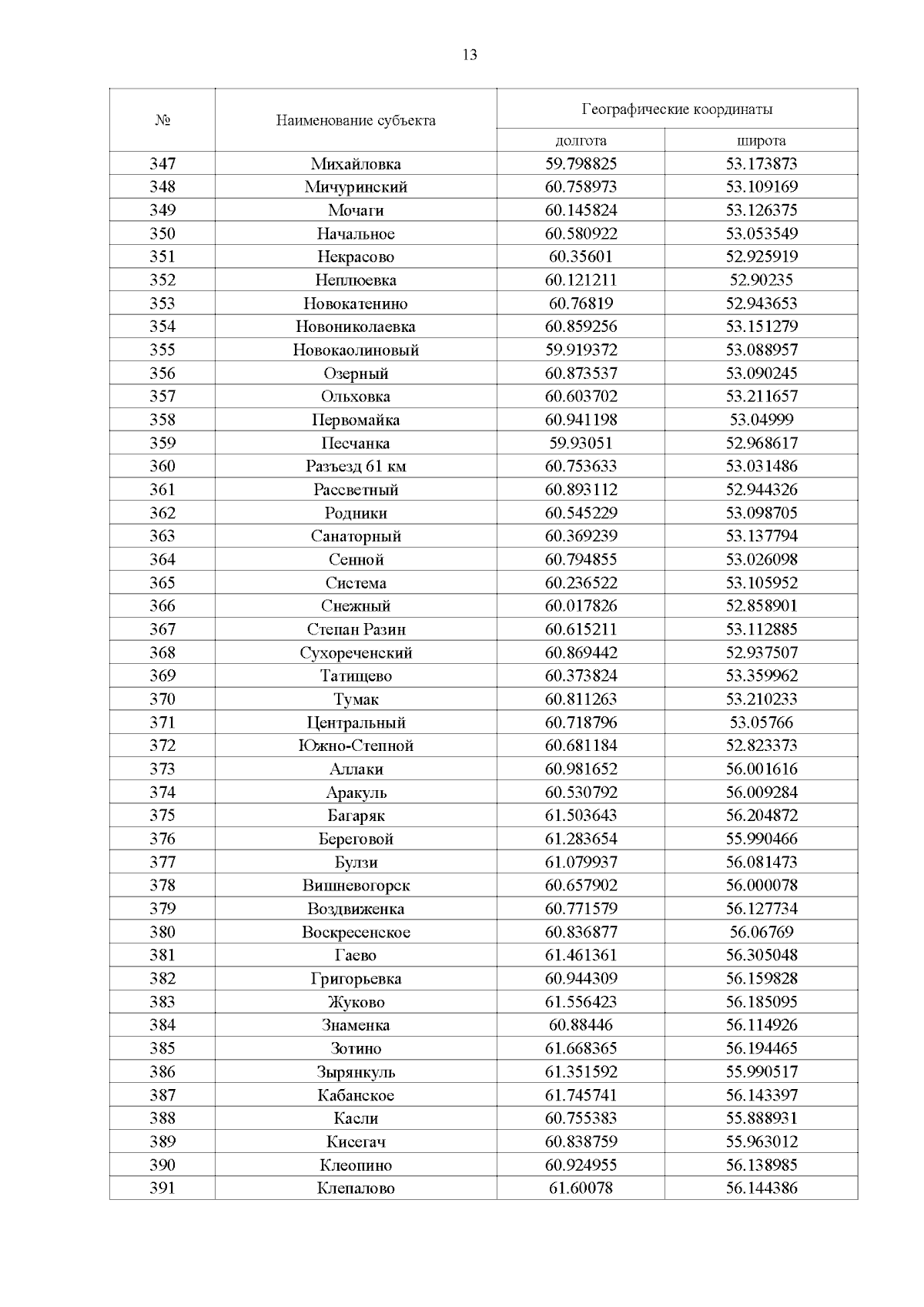 13

| № | Наименование субъекта | Географические координаты | |
|---|---|---|---|
| | | долгота | широта |
| 347 | Михайловка | 59.798825 | 53.173873 |
| 348 | Мичуринский | 60.758973 | 53.109169 |
| 349 | Мочаги | 60.145824 | 53.126375 |
| 350 | Начальное | 60.580922 | 53.053549 |
| 351 | Некрасово | 60.35601 | 52.925919 |
| 352 | Неплюевка | 60.121211 | 52.90235 |
| 353 | Новокатенино | 60.76819 | 52.943653 |
| 354 | Новониколаевка | 60.859256 | 53.151279 |
| 355 | Новокаолиновый | 59.919372 | 53.088957 |
| 356 | Озерный | 60.873537 | 53.090245 |
| 357 | Ольховка | 60.603702 | 53.211657 |
| 358 | Первомайка | 60.941198 | 53.04999 |
| 359 | Песчанка | 59.93051 | 52.968617 |
| 360 | Разъезд 61 км | 60.753633 | 53.031486 |
| 361 | Рассветный | 60.893112 | 52.944326 |
| 362 | Родники | 60.545229 | 53.098705 |
| 363 | Санаторный | 60.369239 | 53.137794 |
| 364 | Сенной | 60.794855 | 53.026098 |
| 365 | Система | 60.236522 | 53.105952 |
| 366 | Снежный | 60.017826 | 52.858901 |
| 367 | Степан Разин | 60.615211 | 53.112885 |
| 368 | Сухореченский | 60.869442 | 52.937507 |
| 369 | Татищево | 60.373824 | 53.359962 |
| 370 | Тумак | 60.811263 | 53.210233 |
| 371 | Центральный | 60.718796 | 53.05766 |
| 372 | Южно-Степной | 60.681184 | 52.823373 |
| 373 | Аллаки | 60.981652 | 56.001616 |
| 374 | Аракуль | 60.530792 | 56.009284 |
| 375 | Багаряк | 61.503643 | 56.204872 |
| 376 | Береговой | 61.283654 | 55.990466 |
| 377 | Булзи | 61.079937 | 56.081473 |
| 378 | Вишневогорск | 60.657902 | 56.000078 |
| 379 | Воздвиженка | 60.771579 | 56.127734 |
| 380 | Воскресенское | 60.836877 | 56.06769 |
| 381 | Гаево | 61.461361 | 56.305048 |
| 382 | Григорьевка | 60.944309 | 56.159828 |
| 383 | Жуково | 61.556423 | 56.185095 |
| 384 | Знаменка | 60.88446 | 56.114926 |
| 385 | Зотино | 61.668365 | 56.194465 |
| 386 | Зырянкуль | 61.351592 | 55.990517 |
| 387 | Кабанское | 61.745741 | 56.143397 |
| 388 | Касли | 60.755383 | 55.888931 |
| 389 | Кисегач | 60.838759 | 55.963012 |
| 390 | Клеопино | 60.924955 | 56.138985 |
| 391 | Клепалово | 61.60078 | 56.144386 |